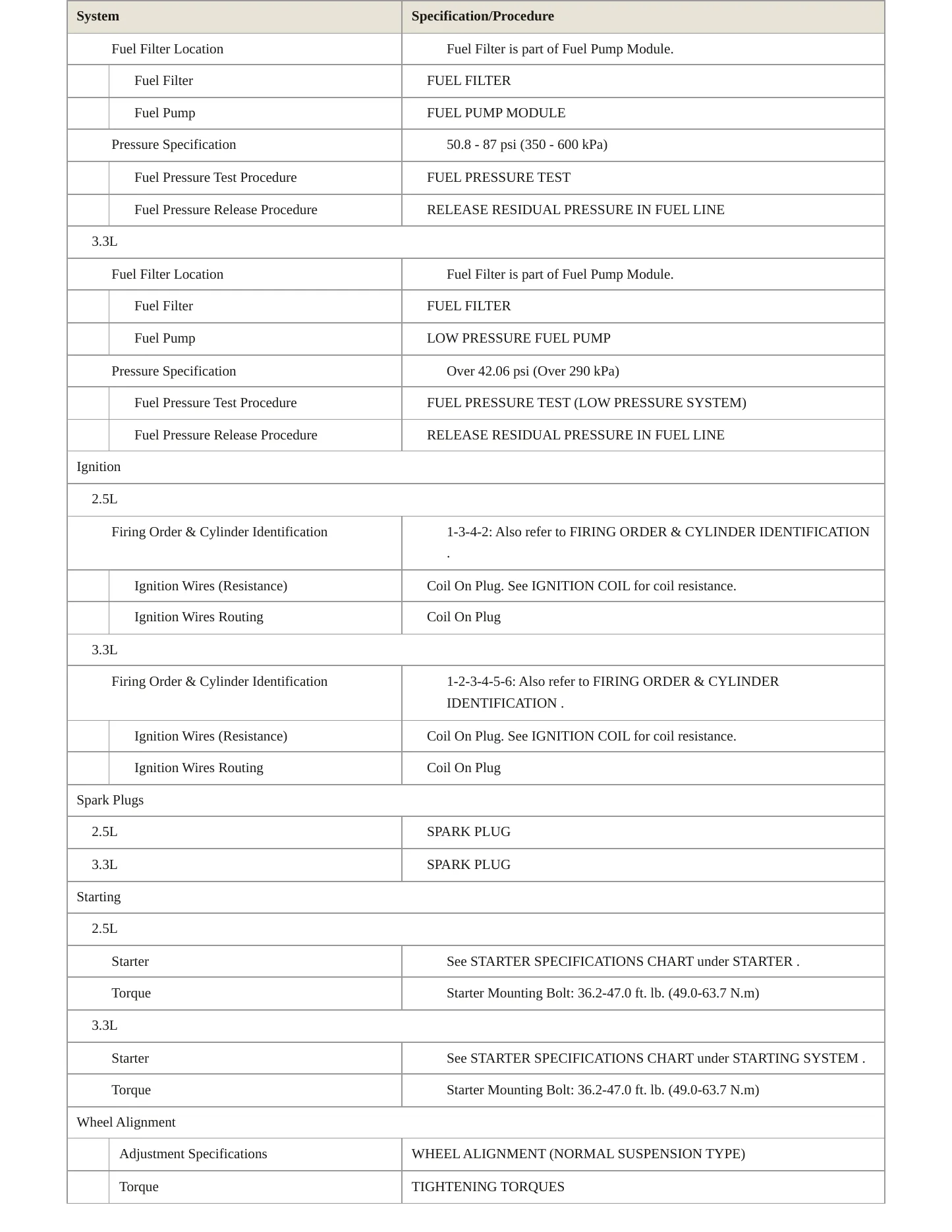 | System | Specification/Procedure |
|---|---|
| Fuel Filter Location | Fuel Filter is part of Fuel Pump Module. |
| Fuel Filter | FUEL FILTER |
| Fuel Pump | FUEL PUMP MODULE |
| Pressure Specification | 50.8 - 87 psi (350 - 600 kPa) |
| Fuel Pressure Test Procedure | FUEL PRESSURE TEST |
| Fuel Pressure Release Procedure | RELEASE RESIDUAL PRESSURE IN FUEL LINE |
| 3.3L | |
| Fuel Filter Location | Fuel Filter is part of Fuel Pump Module. |
| Fuel Filter | FUEL FILTER |
| Fuel Pump | LOW PRESSURE FUEL PUMP |
| Pressure Specification | Over 42.06 psi (Over 290 kPa) |
| Fuel Pressure Test Procedure | FUEL PRESSURE TEST (LOW PRESSURE SYSTEM) |
| Fuel Pressure Release Procedure | RELEASE RESIDUAL PRESSURE IN FUEL LINE |
| Ignition | |
| 2.5L | |
| Firing Order & Cylinder Identification | 1-3-4-2: Also refer to FIRING ORDER & CYLINDER IDENTIFICATION . |
| Ignition Wires (Resistance) | Coil On Plug. See IGNITION COIL for coil resistance. |
| Ignition Wires Routing | Coil On Plug |
| 3.3L | |
| Firing Order & Cylinder Identification | 1-2-3-4-5-6: Also refer to FIRING ORDER & CYLINDER IDENTIFICATION . |
| Ignition Wires (Resistance) | Coil On Plug. See IGNITION COIL for coil resistance. |
| Ignition Wires Routing | Coil On Plug |
| Spark Plugs | |
| 2.5L | SPARK PLUG |
| 3.3L | SPARK PLUG |
| Starting | |
| 2.5L | |
| Starter | See STARTER SPECIFICATIONS CHART under STARTER . |
| Torque | Starter Mounting Bolt: 36.2-47.0 ft. lb. (49.0-63.7 N.m) |
| 3.3L | |
| Starter | See STARTER SPECIFICATIONS CHART under STARTING SYSTEM . |
| Torque | Starter Mounting Bolt: 36.2-47.0 ft. lb. (49.0-63.7 N.m) |
| Wheel Alignment | |
| Adjustment Specifications | WHEEL ALIGNMENT (NORMAL SUSPENSION TYPE) |
| Torque | TIGHTENING TORQUES |